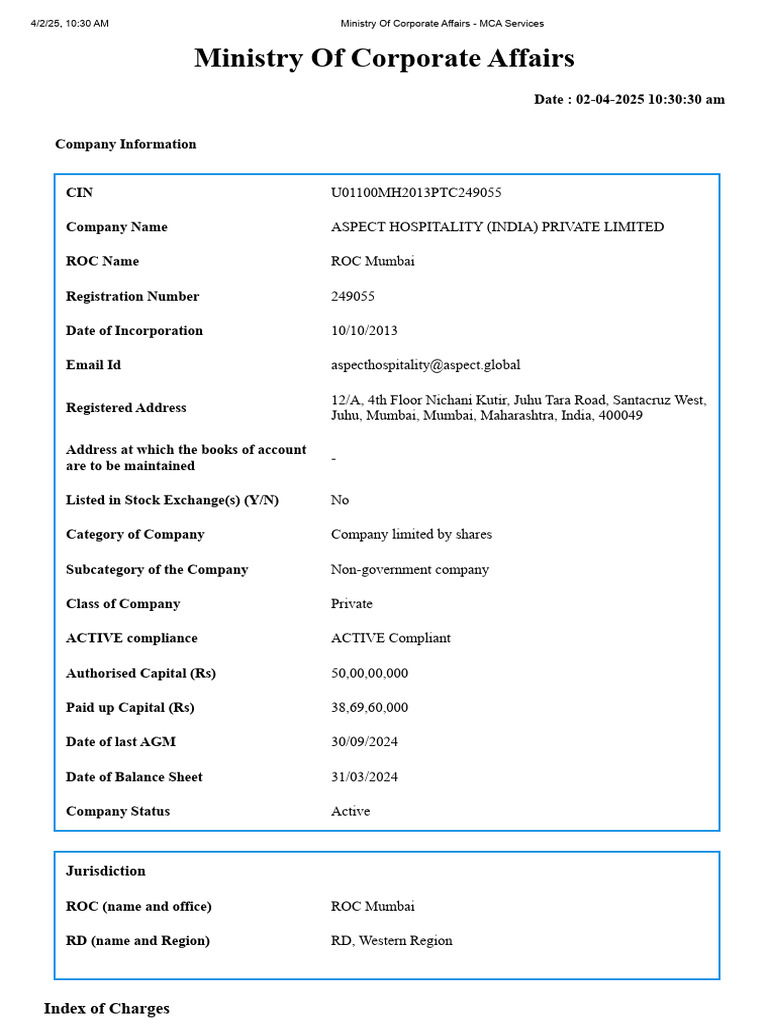 4/2/25, 10:30 AM

Ministry Of Corporate Affairs - MCA Services

Ministry Of Corporate Affairs

Date : 02-04-2025 10:30:30 am

Company Information

| | |
|---|---|
| CIN | U01100MH2013PTC249055 |
| Company Name | ASPECT HOSPITALITY (INDIA) PRIVATE LIMITED |
| ROC Name | ROC Mumbai |
| Registration Number | 249055 |
| Date of Incorporation | 10/10/2013 |
| Email Id | aspecthospitality@aspect.global |
| Registered Address | 12/A, 4th Floor Nichani Kutir, Juhu Tara Road, Santacruz West, Juhu, Mumbai, Mumbai, Maharashtra, India, 400049 |
| Address at which the books of account are to be maintained | - |
| Listed in Stock Exchange(s) (Y/N) | No |
| Category of Company | Company limited by shares |
| Subcategory of the Company | Non-government company |
| Class of Company | Private |
| ACTIVE compliance | ACTIVE Compliant |
| Authorised Capital (Rs) | 50,00,00,000 |
| Paid up Capital (Rs) | 38,69,60,000 |
| Date of last AGM | 30/09/2024 |
| Date of Balance Sheet | 31/03/2024 |
| Company Status | Active |

Jurisdiction

| | |
|---|---|
| ROC (name and office) | ROC Mumbai |
| RD (name and Region) | RD, Western Region |

Index of Charges